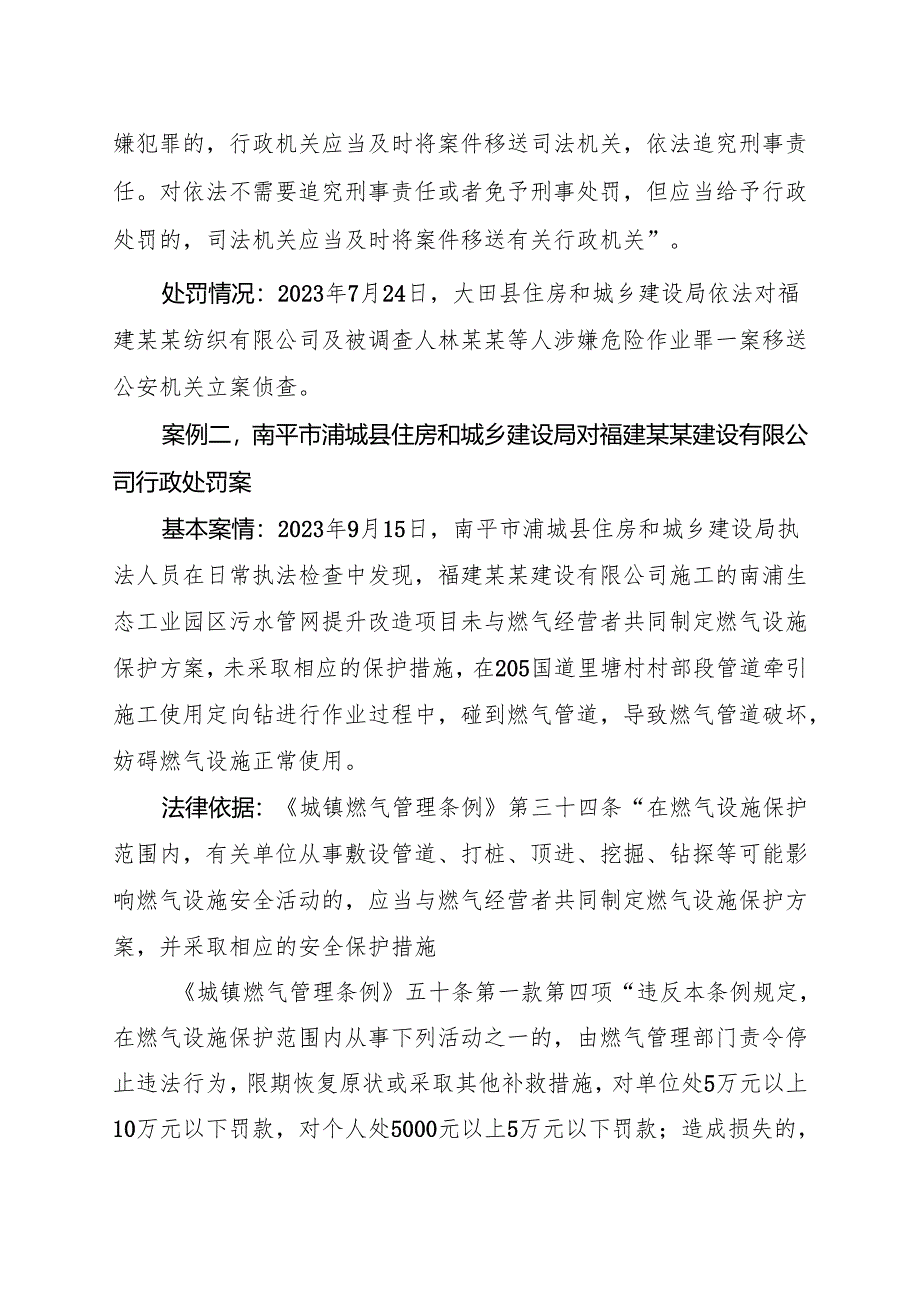 嫌犯罪的，行政机关应当及时将案件移送司法机关，依法追究刑事责任。对依法不需要追究刑事责任或者免予刑事处罚，但应当给予行政处罚的，司法机关应当及时将案件移送有关行政机关”。

处罚情况：2023年7月24日，大田县住房和城乡建设局依法对福建某某纺织有限公司及被调查人林某某等人涉嫌危险作业罪一案移送公安机关立案侦查。

案例二，南平市浦城县住房和城乡建设局对福建某某建设有限公司行政处罚案

基本案情：2023年9月15日，南平市浦城县住房和城乡建设局执法人员在日常执法检查中发现，福建某某建设有限公司施工的南浦生态工业园区污水管网提升改造项目未与燃气经营者共同制定燃气设施保护方案，未采取相应的保护措施，在205国道里塘村村部段管道牵引施工使用定向钻进行作业过程中，碰到燃气管道，导致燃气管道破坏，妨碍燃气设施正常使用。

法律依据：《城镇燃气管理条例》第三十四条“在燃气设施保护范围内，有关单位从事敷设管道、打桩、顶进、挖掘、钻探等可能影响燃气设施安全活动的，应当与燃气经营者共同制定燃气设施保护方案，并采取相应的安全保护措施

《城镇燃气管理条例》五十条第一款第四项“违反本条例规定，在燃气设施保护范围内从事下列活动之一的，由燃气管理部门责令停止违法行为，限期恢复原状或采取其他补救措施，对单位处5万元以上10万元以下罚款，对个人处5000元以上5万元以下罚款；造成损失的，